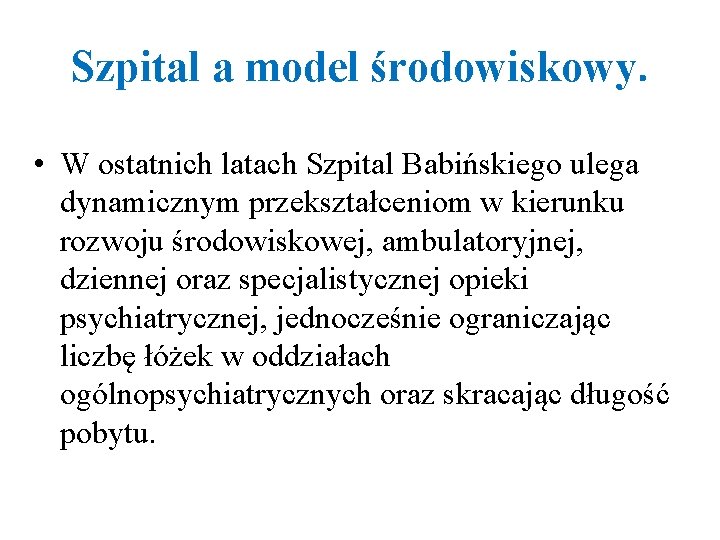 Szpital a model środowiskowy.

• W ostatnich latach Szpital Babińskiego ulega dynamicznym przekształceniom w kierunku rozwoju środowiskowej, ambulatoryjnej, dziennej oraz specjalistycznej opieki psychiatrycznej, jednocześnie ograniczając liczbę łóżek w oddziałach ogólnopsychiatrycznych oraz skracając długość pobytu.